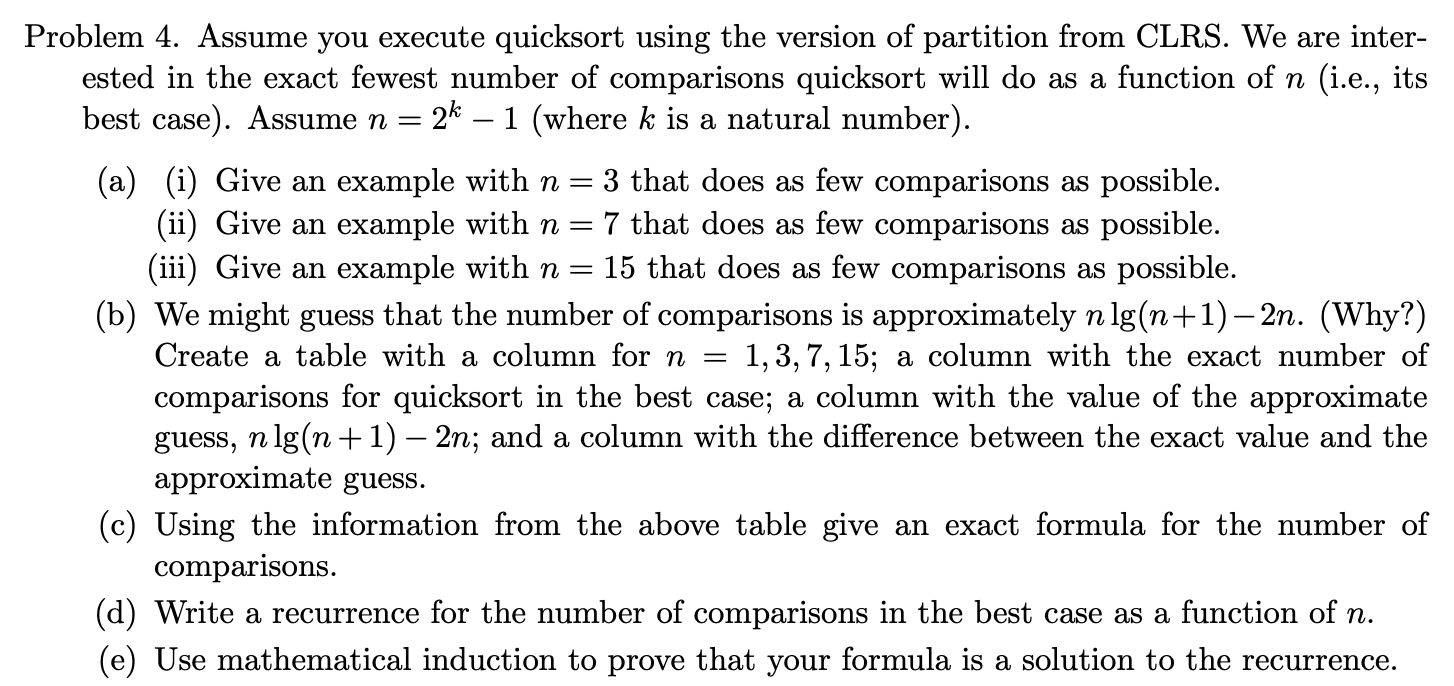 Problem 4. Assume you execute quicksort using the version of partition from CLRS. We are interested in the exact fewest number of comparisons quicksort will do as a function of $n$ (i.e., its best case). Assume $n = 2^k - 1$ (where $k$ is a natural number).

(a) (i) Give an example with $n = 3$ that does as few comparisons as possible.
(ii) Give an example with $n = 7$ that does as few comparisons as possible.
(iii) Give an example with $n = 15$ that does as few comparisons as possible.

(b) We might guess that the number of comparisons is approximately $n \lg(n+1) - 2n$. (Why?) Create a table with a column for $n = 1, 3, 7, 15$; a column with the exact number of comparisons for quicksort in the best case; a column with the value of the approximate guess, $n \lg(n+1) - 2n$; and a column with the difference between the exact value and the approximate guess.

(c) Using the information from the above table give an exact formula for the number of comparisons.

(d) Write a recurrence for the number of comparisons in the best case as a function of $n$.

(e) Use mathematical induction to prove that your formula is a solution to the recurrence.